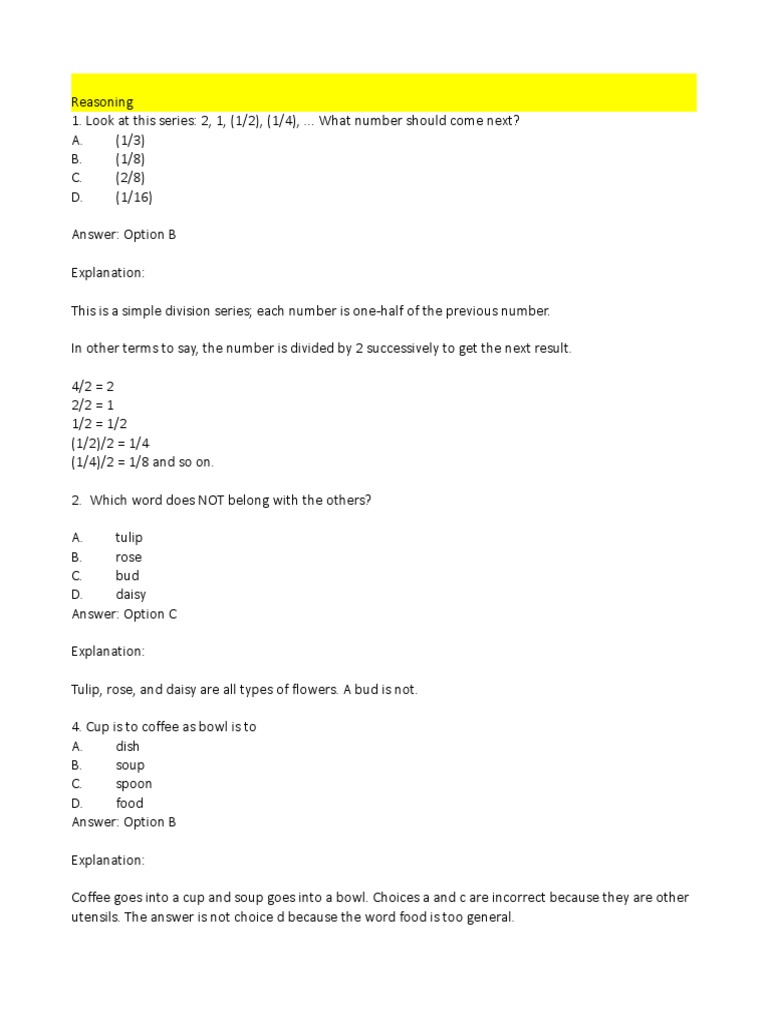 Reasoning
1. Look at this series: 2, 1, (1/2), (1/4), ... What number should come next?
A. (1/3)
B. (1/8)
C. (2/8)
D. (1/16)

Answer: Option B

Explanation:

This is a simple division series; each number is one-half of the previous number.

In other terms to say, the number is divided by 2 successively to get the next result.

4/2 = 2
2/2 = 1
1/2 = 1/2
(1/2)/2 = 1/4
(1/4)/2 = 1/8 and so on.

2. Which word does NOT belong with the others?

A. tulip
B. rose
C. bud
D. daisy
Answer: Option C

Explanation:

Tulip, rose, and daisy are all types of flowers. A bud is not.

4. Cup is to coffee as bowl is to
A. dish
B. soup
C. spoon
D. food
Answer: Option B

Explanation:

Coffee goes into a cup and soup goes into a bowl. Choices a and c are incorrect because they are other utensils. The answer is not choice d because the word food is too general.